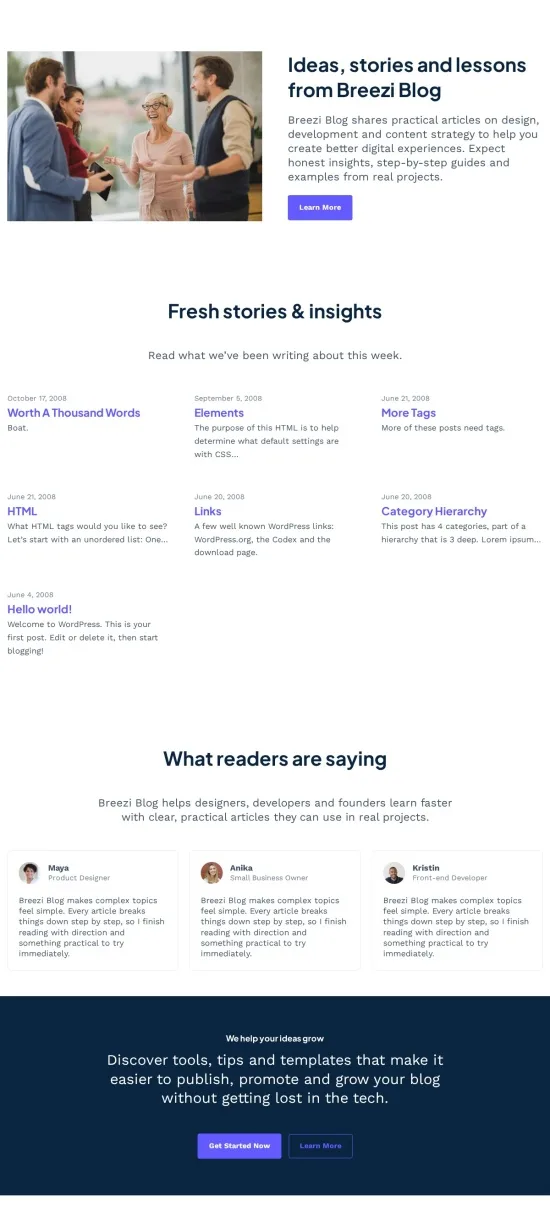 Ideas, stories and lessons from Breezi Blog

Breezi Blog shares practical articles on design, development and content strategy to help you create better digital experiences. Expect honest insights, step-by-step guides and examples from real projects.

Learn More

Fresh stories & insights

Read what we've been writing about this week.

October 17, 2008
Worth A Thousand Words
Boat.

September 5, 2008
Elements
The purpose of this HTML is to help determine what default settings are with CSS...

June 21, 2008
More Tags
More of these posts need tags.

June 21, 2008
HTML
What HTML tags would you like to see? Let's start with an unordered list: One...

June 20, 2008
Links
A few well known WordPress links: WordPress.org, the Codex and the download page.

June 20, 2008
Category Hierarchy
This post has 4 categories, part of a hierarchy that is 3 deep. Lorem ipsum...

June 4, 2008
Hello world!
Welcome to WordPress. This is your first post. Edit or delete it, then start blogging!

What readers are saying

Breezi Blog helps designers, developers and founders learn faster with clear, practical articles they can use in real projects.

Maya
Product Designer

Breezi Blog makes complex topics feel simple. Every article breaks things down step by step, so I finish reading with direction and something practical to try immediately.

Anika
Small Business Owner

Breezi Blog makes complex topics feel simple. Every article breaks things down step by step, so I finish reading with direction and something practical to try immediately.

Kristin
Front-end Developer

Breezi Blog makes complex topics feel simple. Every article breaks things down step by step, so I finish reading with direction and something practical to try immediately.

We help your ideas grow

Discover tools, tips and templates that make it easier to publish, promote and grow your blog without getting lost in the tech.

Get Started Now

Learn More